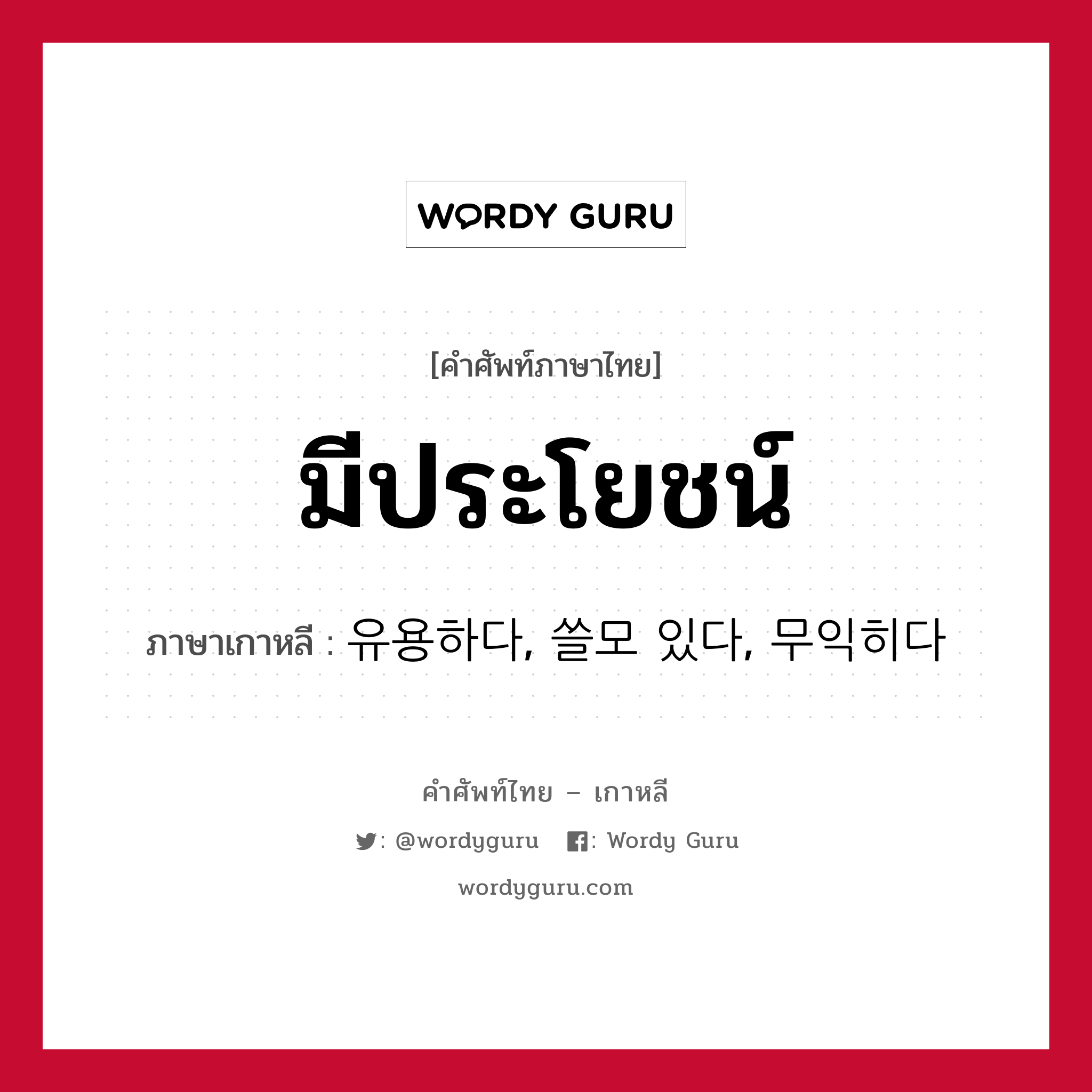 WORDY GURU

[คำศัพท์ภาษาไทย]

มีประโยชน์

ภาษาเกาหลี : 유용하다, 쓸모 있다, 무익히다

คำศัพท์ไทย – เกาหลี

: @wordyguru : Wordy Guru

wordyguru.com